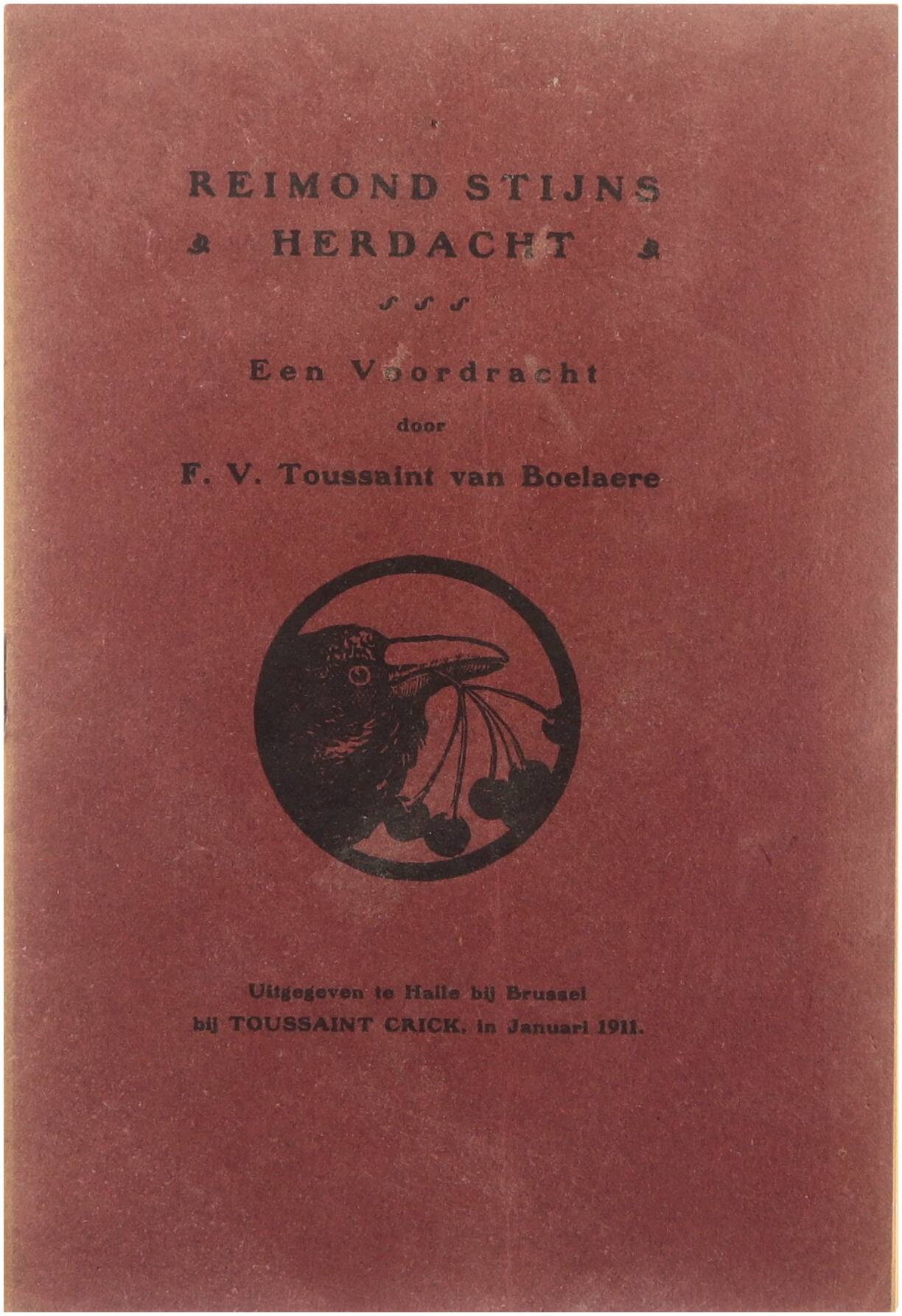 REIMOND STIJNS
HERDACHT

Een Voordracht
door
F. V. Toussaint van Boelaere

Uitgegeven te Halle bij Brussel
bij TOUSSAINT CRICK, in Januari 1911.